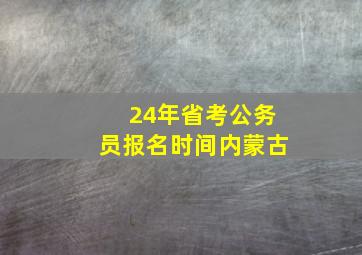 24年省考公务员报名时间内蒙古